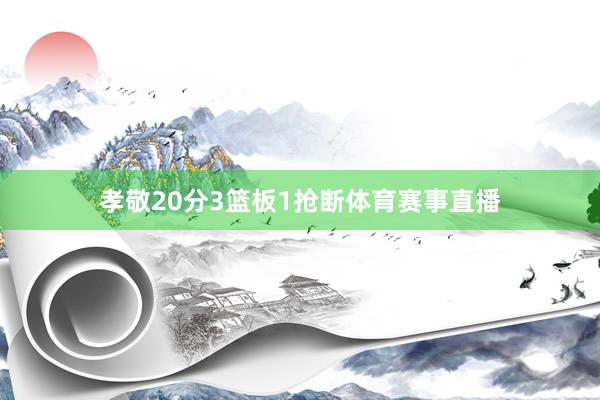 孝敬20分3篮板1抢断体育赛事直播